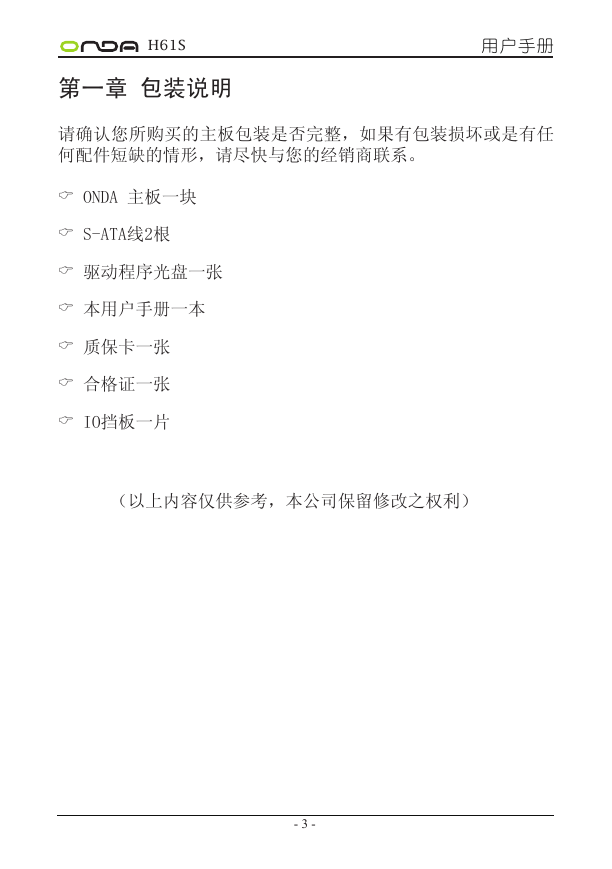 ONDA H61S 用户手册

第一章 包装说明

请确认您所购买的主板包装是否完整，如果有包装损坏或是有任何配件短缺的情形，请尽快与您的经销商联系。

☞ ONDA 主板一块

☞ S-ATA线2根

☞ 驱动程序光盘一张

☞ 本用户手册一本

☞ 质保卡一张

☞ 合格证一张

☞ IO挡板一片

（以上内容仅供参考，本公司保留修改之权利）

- 3 -